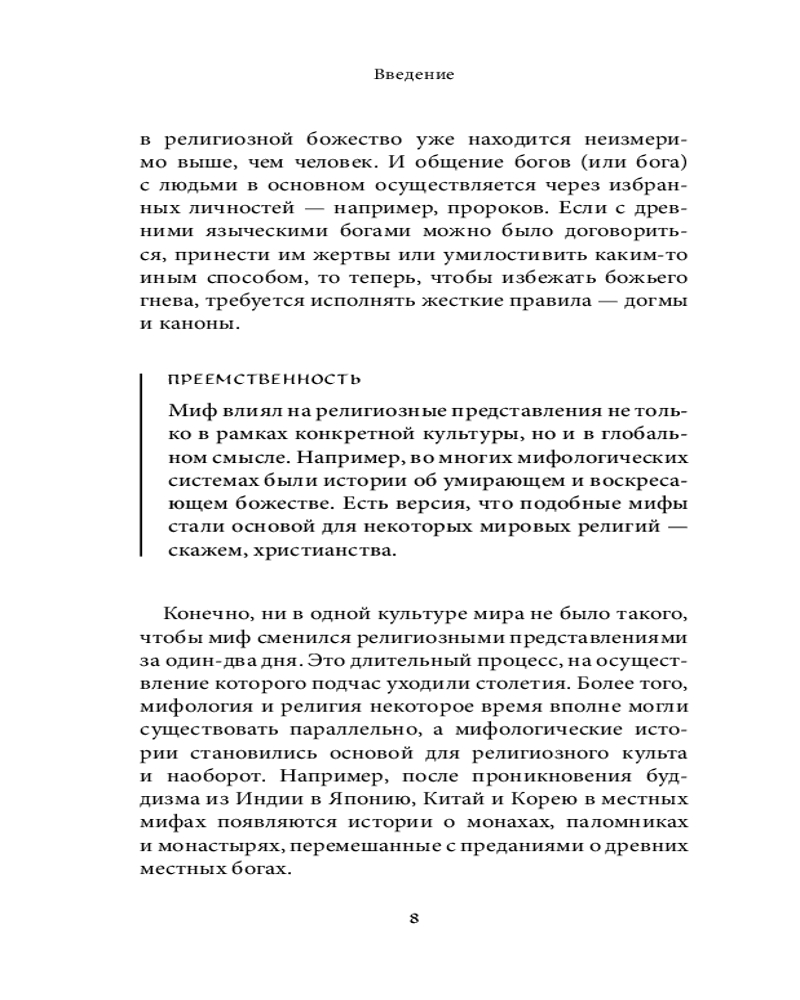 Введение

в религиозной божество уже находится неизмеримо выше, чем человек. И общение богов (или бога) с людьми в основном осуществляется через избранных личностей — например, пророков. Если с древними языческими богами можно было договориться, принести им жертвы или умилостивить каким-то иным способом, то теперь, чтобы избежать божьего гнева, требуется исполнять жесткие правила — догмы и каноны.

ПРЕЕМСТВЕННОСТЬ

Миф влиял на религиозные представления не только в рамках конкретной культуры, но и в глобальном смысле. Например, во многих мифологических системах были истории об умирающем и воскресающем божестве. Есть версия, что подобные мифы стали основой для некоторых мировых религий — скажем, христианства.

Конечно, ни в одной культуре мира не было такого, чтобы миф сменился религиозными представлениями за один-два дня. Это длительный процесс, на осуществление которого подчас уходили столетия. Более того, мифология и религия некоторое время вполне могли существовать параллельно, а мифологические истории становились основой для религиозного культа и наоборот. Например, после проникновения буддизма из Индии в Японию, Китай и Корею в местных мифах появляются истории о монахах, паломниках и монастырях, перемешанные с преданиями о древних местных богах.

8